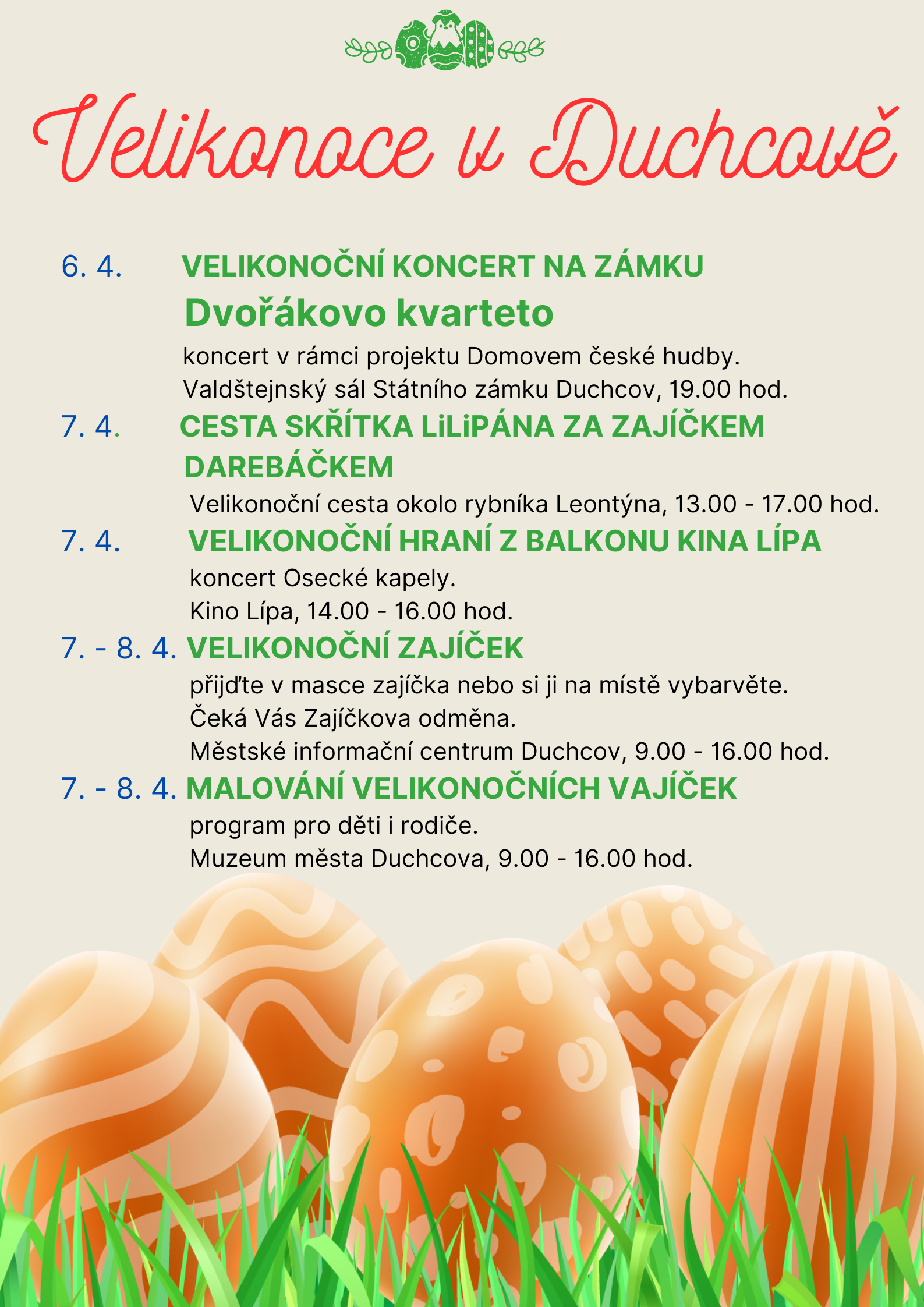 Velikonoce v Duchcově

6. 4. VELIKONOČNÍ KONCERT NA ZÁMKU

Dvořákovo kvarteto

koncert v rámci projektu Domovem české hudby.
Valdštejnský sál Státního zámku Duchcov, 19.00 hod.

7. 4. CESTA SKŘÍTKA LiLiPÁNA ZA ZAJÍČKEM DAREBÁČKEM

Velikonoční cesta okolo rybníka Leontýna, 13.00 - 17.00 hod.

7. 4. VELIKONOČNÍ HRANÍ Z BALKONU KINA LÍPA

koncert Osecké kapely.
Kino Lípa, 14.00 - 16.00 hod.

7. - 8. 4. VELIKONOČNÍ ZAJÍČEK

přijďte v masce zajíčka nebo si ji na místě vybarvěte.
Čeká Vás Zajíčkova odměna.
Městské informační centrum Duchcov, 9.00 - 16.00 hod.

7. - 8. 4. MALOVÁNÍ VELIKONOČNÍCH VAJÍČEK

program pro děti i rodiče.
Muzeum města Duchcova, 9.00 - 16.00 hod.